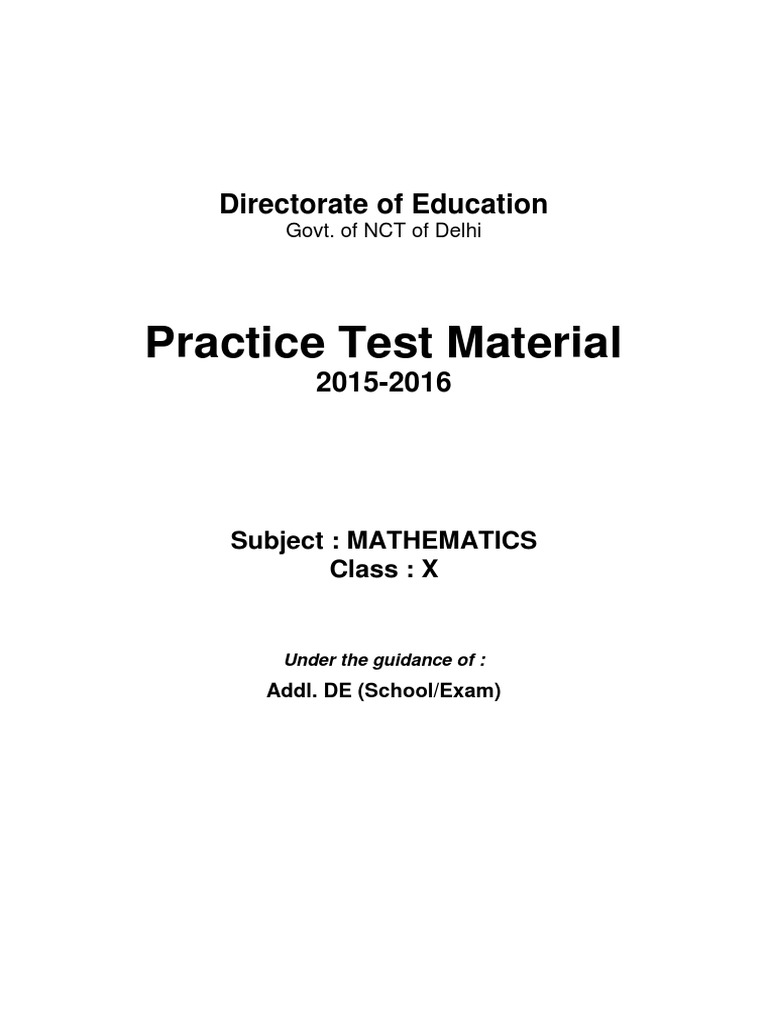 Directorate of Education
Govt. of NCT of Delhi

Practice Test Material
2015-2016

Subject : MATHEMATICS
Class : X

Under the guidance of :
Addl. DE (School/Exam)